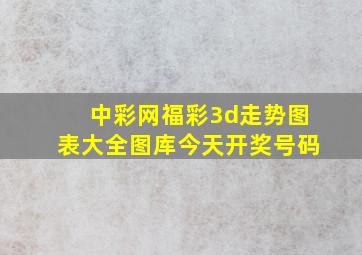 中彩网福彩3d走势图表大全图库今天开奖号码